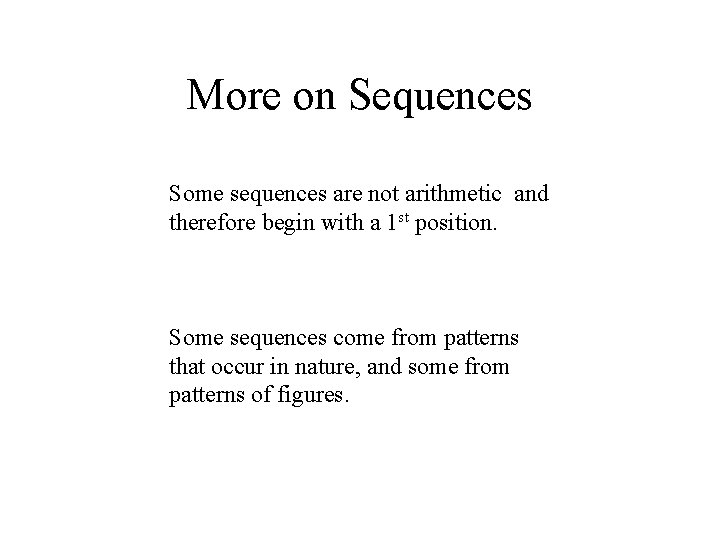 More on Sequences

Some sequences are not arithmetic and therefore begin with a 1st position.

Some sequences come from patterns that occur in nature, and some from patterns of figures.